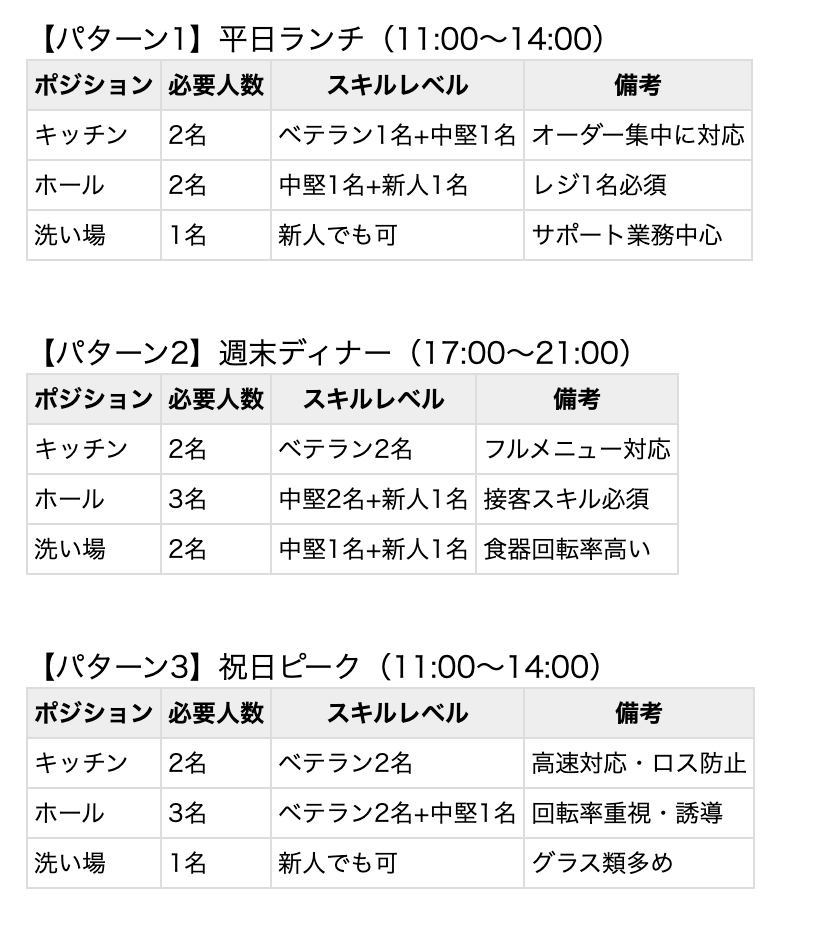 【パターン1】平日ランチ（11:00〜14:00）

| ポジション | 必要人数 | スキルレベル | 備考 |
|---|---|---|---|
| キッチン | 2名 | ベテラン1名+中堅1名 | オーダー集中に対応 |
| ホール | 2名 | 中堅1名+新人1名 | レジ1名必須 |
| 洗い場 | 1名 | 新人でも可 | サポート業務中心 |

【パターン2】週末ディナー（17:00〜21:00）

| ポジション | 必要人数 | スキルレベル | 備考 |
|---|---|---|---|
| キッチン | 2名 | ベテラン2名 | フルメニュー対応 |
| ホール | 3名 | 中堅2名+新人1名 | 接客スキル必須 |
| 洗い場 | 2名 | 中堅1名+新人1名 | 食器回転率高い |

【パターン3】祝日ピーク（11:00〜14:00）

| ポジション | 必要人数 | スキルレベル | 備考 |
|---|---|---|---|
| キッチン | 2名 | ベテラン2名 | 高速対応・ロス防止 |
| ホール | 3名 | ベテラン2名+中堅1名 | 回転率重視・誘導 |
| 洗い場 | 1名 | 新人でも可 | グラス類多め |